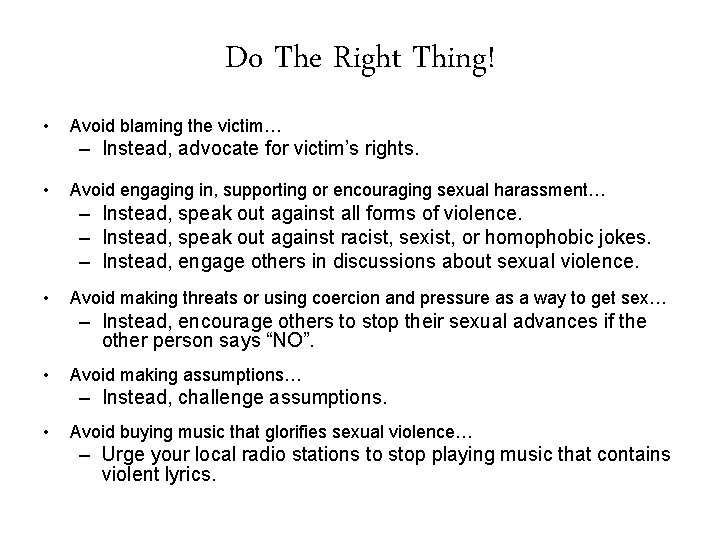 Do The Right Thing!

• Avoid blaming the victim…
– Instead, advocate for victim’s rights.

• Avoid engaging in, supporting or encouraging sexual harassment…
– Instead, speak out against all forms of violence.
– Instead, speak out against racist, sexist, or homophobic jokes.
– Instead, engage others in discussions about sexual violence.

• Avoid making threats or using coercion and pressure as a way to get sex…
– Instead, encourage others to stop their sexual advances if the other person says “NO”.

• Avoid making assumptions…
– Instead, challenge assumptions.

• Avoid buying music that glorifies sexual violence…
– Urge your local radio stations to stop playing music that contains violent lyrics.